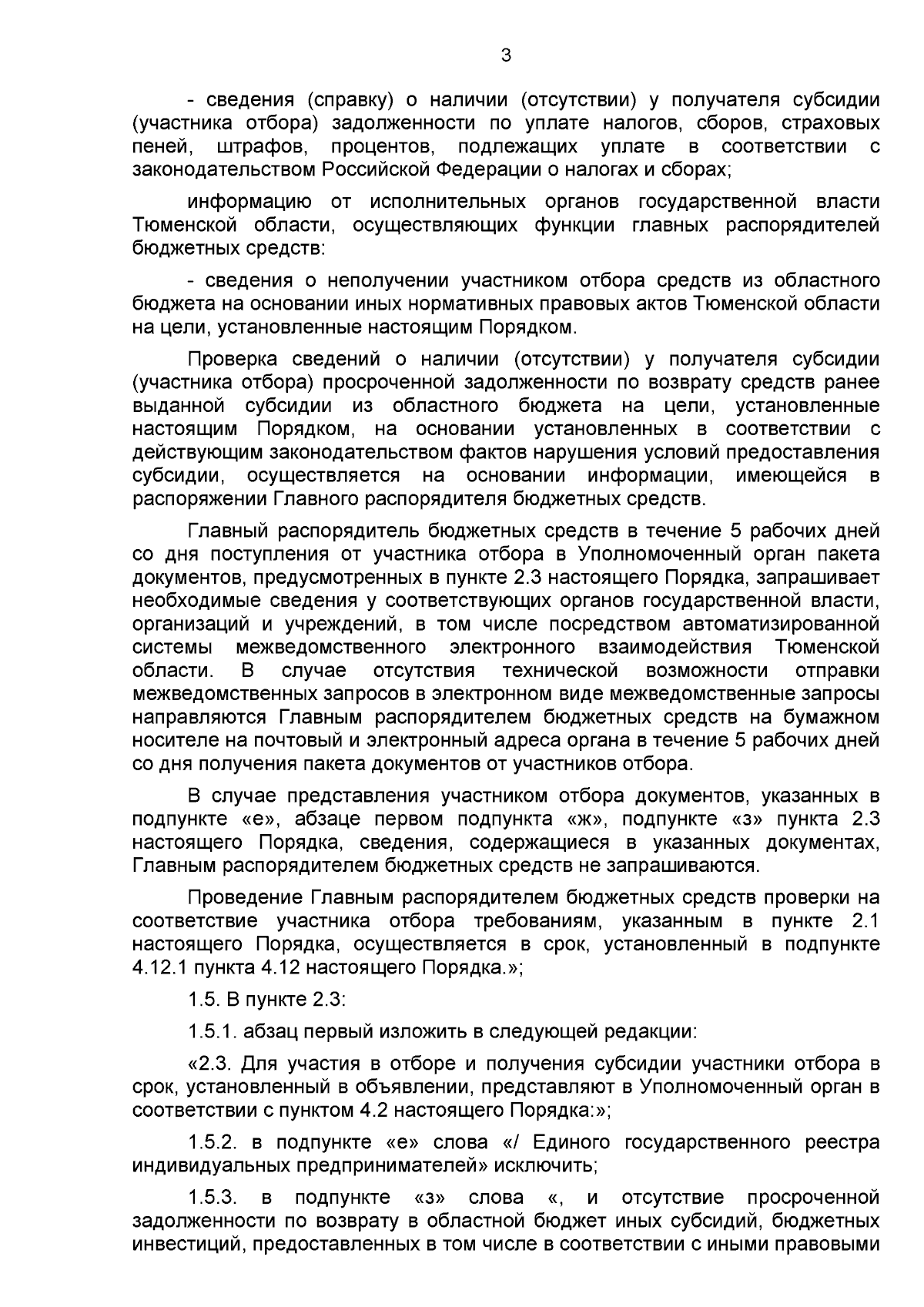 3

- сведения (справку) о наличии (отсутствии) у получателя субсидии (участника отбора) задолженности по уплате налогов, сборов, страховых пеней, штрафов, процентов, подлежащих уплате в соответствии с законодательством Российской Федерации о налогах и сборах;

информацию от исполнительных органов государственной власти Тюменской области, осуществляющих функции главных распорядителей бюджетных средств:

- сведения о неполучении участником отбора средств из областного бюджета на основании иных нормативных правовых актов Тюменской области на цели, установленные настоящим Порядком.

Проверка сведений о наличии (отсутствии) у получателя субсидии (участника отбора) просроченной задолженности по возврату средств ранее выданной субсидии из областного бюджета на цели, установленные настоящим Порядком, на основании установленных в соответствии с действующим законодательством фактов нарушения условий предоставления субсидии, осуществляется на основании информации, имеющейся в распоряжении Главного распорядителя бюджетных средств.

Главный распорядитель бюджетных средств в течение 5 рабочих дней со дня поступления от участника отбора в Уполномоченный орган пакета документов, предусмотренных в пункте 2.3 настоящего Порядка, запрашивает необходимые сведения у соответствующих органов государственной власти, организаций и учреждений, в том числе посредством автоматизированной системы межведомственного электронного взаимодействия Тюменской области. В случае отсутствия технической возможности отправки межведомственных запросов в электронном виде межведомственные запросы направляются Главным распорядителем бюджетных средств на бумажном носителе на почтовый и электронный адреса органа в течение 5 рабочих дней со дня получения пакета документов от участников отбора.

В случае представления участником отбора документов, указанных в подпункте «е», абзаце первом подпункта «ж», подпункте «з» пункта 2.3 настоящего Порядка, сведения, содержащиеся в указанных документах, Главным распорядителем бюджетных средств не запрашиваются.

Проведение Главным распорядителем бюджетных средств проверки на соответствие участника отбора требованиям, указанным в пункте 2.1 настоящего Порядка, осуществляется в срок, установленный в подпункте 4.12.1 пункта 4.12 настоящего Порядка.»;

1.5. В пункте 2.3:

1.5.1. абзац первый изложить в следующей редакции:

«2.3. Для участия в отборе и получения субсидии участники отбора в срок, установленный в объявлении, представляют в Уполномоченный орган в соответствии с пунктом 4.2 настоящего Порядка:»;

1.5.2. в подпункте «е» слова «/ Единого государственного реестра индивидуальных предпринимателей» исключить;

1.5.3. в подпункте «з» слова «, и отсутствие просроченной задолженности по возврату в областной бюджет иных субсидий, бюджетных инвестиций, предоставленных в том числе в соответствии с иными правовыми